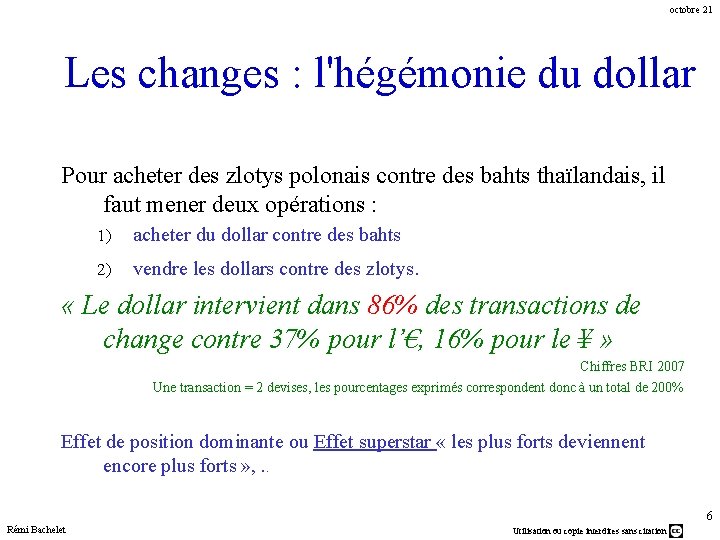 octobre 21

Les changes : l'hégémonie du dollar

Pour acheter des zlotys polonais contre des bahts thaïlandais, il faut mener deux opérations :

1) acheter du dollar contre des bahts

2) vendre les dollars contre des zlotys.

« Le dollar intervient dans 86% des transactions de change contre 37% pour l'€, 16% pour le ¥ »

Chiffres BRI 2007

Une transaction = 2 devises, les pourcentages exprimés correspondent donc à un total de 200%

Effet de position dominante ou Effet superstar « les plus forts deviennent encore plus forts », ..

6

Rémi Bachelet

Utilisation ou copie interdites sans citation